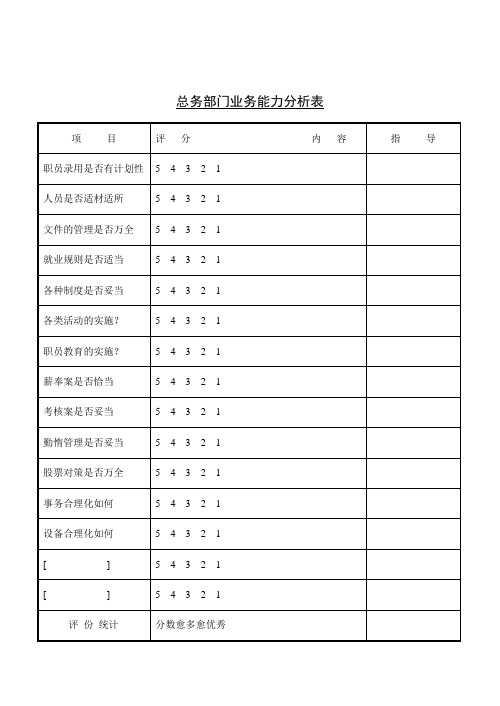 总务部门业务能力分析表

| 项　　目 | 评　分　　　　　　　内　容 | 指　　导 |
|---|---|---|
| 职员录用是否有计划性 | 5 4 3 2 1 | |
| 人员是否适材适所 | 5 4 3 2 1 | |
| 文件的管理是否万全 | 5 4 3 2 1 | |
| 就业规则是否适当 | 5 4 3 2 1 | |
| 各种制度是否妥当 | 5 4 3 2 1 | |
| 各类活动的实施？ | 5 4 3 2 1 | |
| 职员教育的实施？ | 5 4 3 2 1 | |
| 薪奉案是否恰当 | 5 4 3 2 1 | |
| 考核案是否妥当 | 5 4 3 2 1 | |
| 勤惰管理是否妥当 | 5 4 3 2 1 | |
| 股票对策是否万全 | 5 4 3 2 1 | |
| 事务合理化如何 | 5 4 3 2 1 | |
| 设备合理化如何 | 5 4 3 2 1 | |
| [　　　　] | 5 4 3 2 1 | |
| [　　　　] | 5 4 3 2 1 | |
| 评 份 统计 | 分数愈多愈优秀 | |